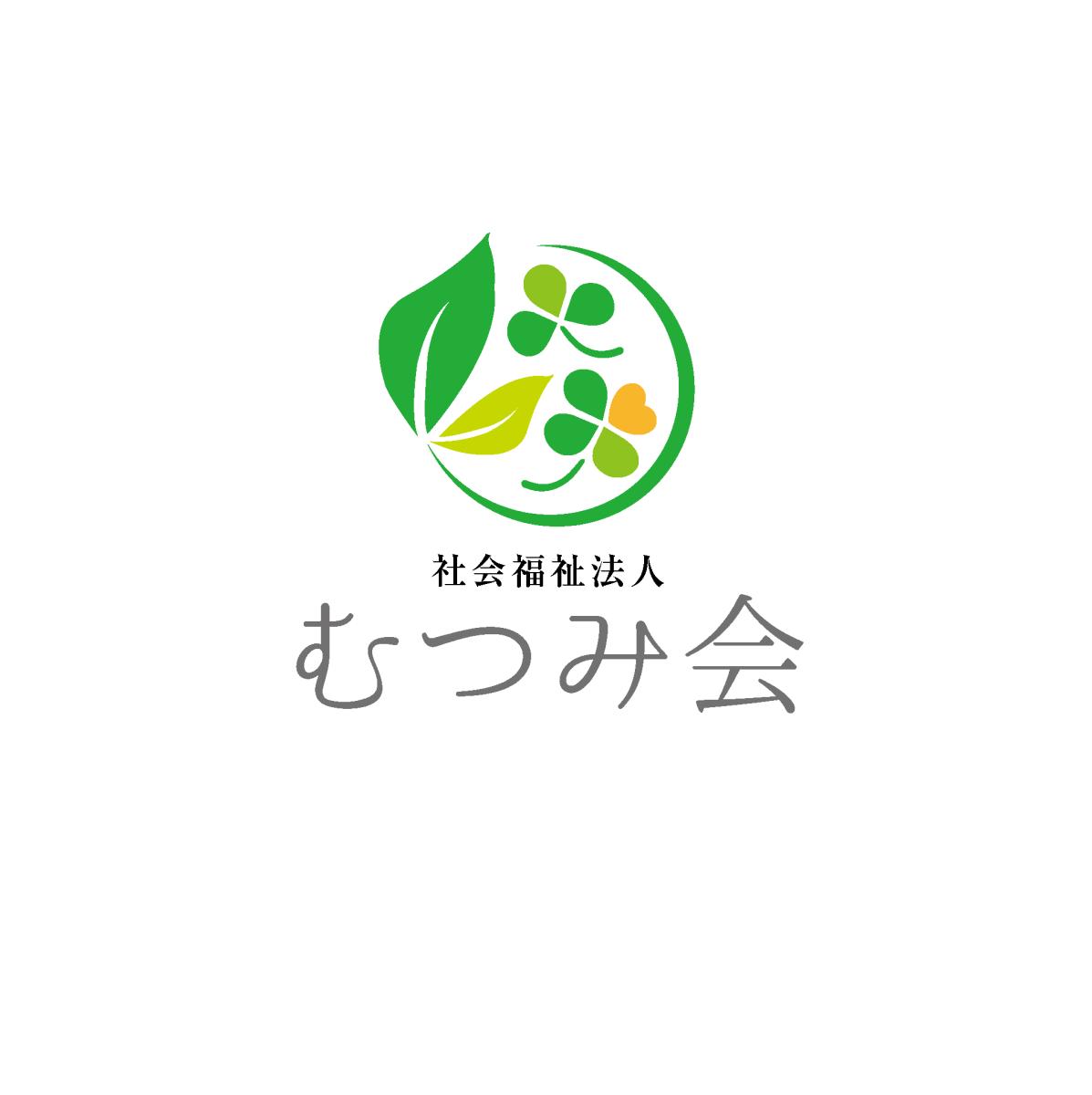 社会福祉法人
むつみ会